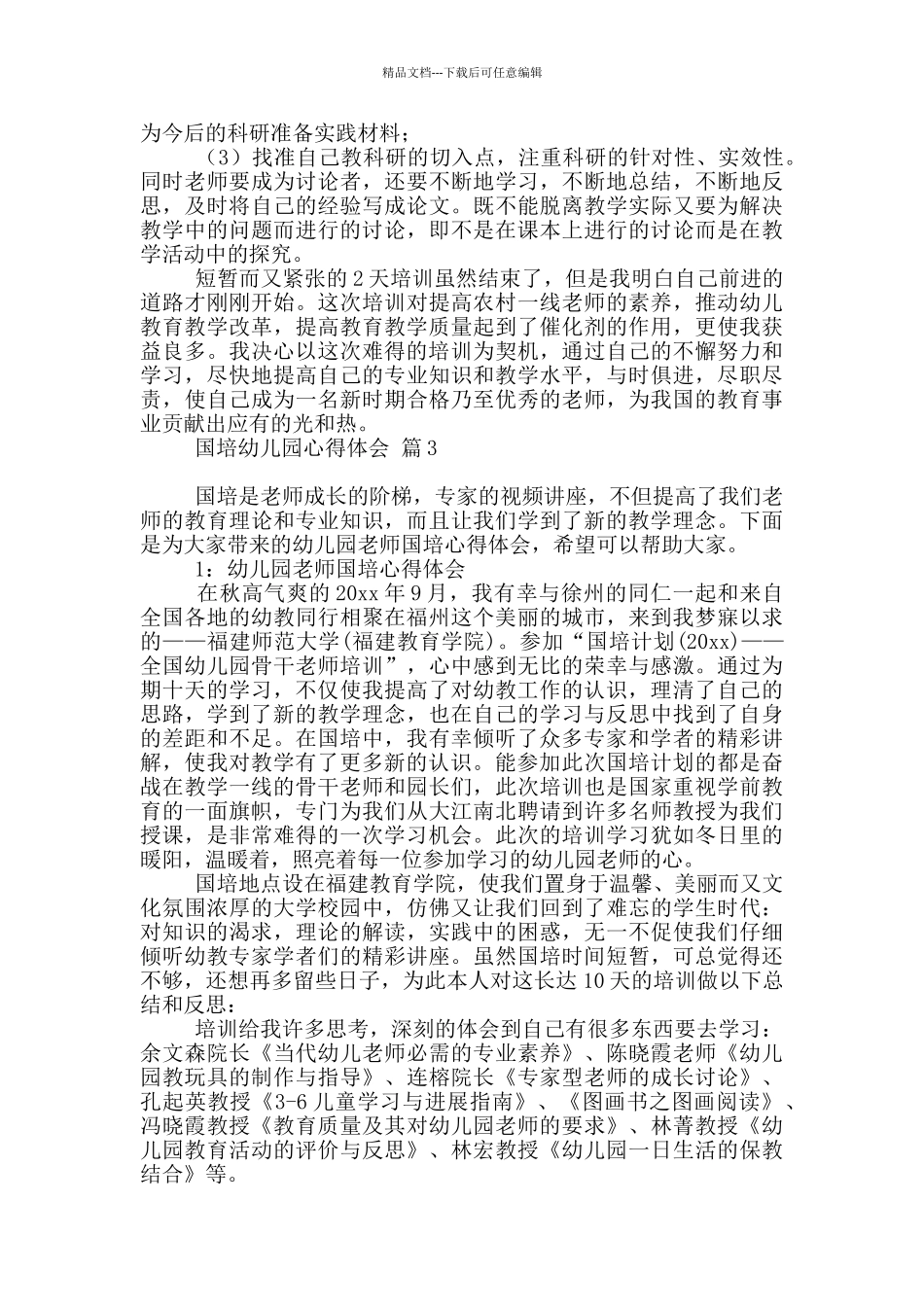 精品文档---下载后可任意编辑

为今后的科研准备实践材料；

（3）找准自己教科研的切入点，注重科研的针对性、实效性。同时老师要成为讨论者，还要不断地学习，不断地总结，不断地反思，及时将自己的经验写成论文。既不能脱离教学实际又要为解决教学中的问题而进行的讨论，即不是在课本上进行的讨论而是在教学活动中的探究。

短暂而又紧张的 2 天培训虽然结束了，但是我明白自己前进的道路才刚刚开始。这次培训对提高农村一线老师的素养，推动幼儿教育教学改革，提高教育教学质量起到了催化剂的作用，更使我获益良多。我决心以这次难得的培训为契机，通过自己的不懈努力和学习，尽快地提高自己的专业知识和教学水平，与时俱进，尽职尽责，使自己成为一名新时期合格乃至优秀的老师，为我国的教育事业贡献出应有的光和热。

国培幼儿园心得体会 篇 3

国培是老师成长的阶梯，专家的视频讲座，不但提高了我们老师的教育理论和专业知识，而且让我们学到了新的教学理念。下面是为大家带来的幼儿园老师国培心得体会，希望可以帮助大家。

1：幼儿园老师国培心得体会

在秋高气爽的 20xx 年 9 月，我有幸与徐州的同仁一起和来自全国各地的幼教同行相聚在福州这个美丽的城市，来到我梦寐以求的——福建师范大学(福建教育学院)。参加“国培计划(20xx)——全国幼儿园骨干老师培训”，心中感到无比的荣幸与感激。通过为期十天的学习，不仅使我提高了对幼教工作的认识，理清了自己的思路，学到了新的教学理念，也在自己的学习与反思中找到了自身的差距和不足。在国培中，我有幸倾听了众多专家和学者的精彩讲解，使我对教学有了更多新的认识。能参加此次国培计划的都是奋战在教学一线的骨干老师和园长们，此次培训也是国家重视学前教育的一面旗帜，专门为我们从大江南北聘请到许多名师教授为我们授课，是非常难得的一次学习机会。此次的培训学习犹如冬日里的暖阳，温暖着，照亮着每一位参加学习的幼儿园老师的心。

国培地点设在福建教育学院，使我们置身于温馨、美丽而又文化氛围浓厚的大学校园中，仿佛又让我们回到了难忘的学生时代：对知识的渴求，理论的解读，实践中的困惑，无一不促使我们仔细倾听幼教专家学者们的精彩讲座。虽然国培时间短暂，可总觉得还不够，还想再多留些日子，为此本人对这长达 10 天的培训做以下总结和反思：

培训给我许多思考，深刻的体会到自己有很多东西要去学习：余文森院长《当代幼儿老师必需的专业素养》、陈晓霞老师《幼儿园教玩具的制作与指导》、连榕院长《专家型老师的成长讨论》、孔起英教授《3-6 儿童学习与进展指南》、《图画书之图画阅读》、冯晓霞教授《教育质量及其对幼儿园老师的要求》、林菁教授《幼儿园教育活动的评价与反思》、林宏教授《幼儿园一日生活的保教结合》等。